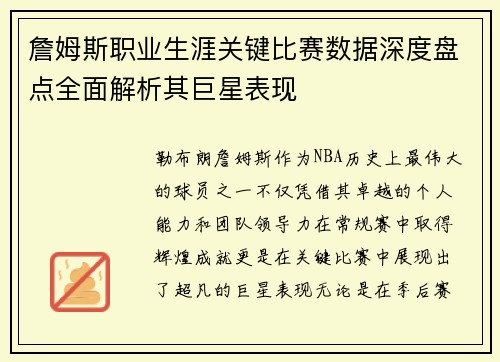 詹姆斯职业生涯关键比赛数据深度盘点全面解析其巨星表现

勒布朗詹姆斯作为NBA历史上最伟大的球员之一不仅凭借其卓越的个人能力和团队领导力在常规赛中取得辉煌成就更是在关键比赛中展现出了超凡的巨星表现无论是在季后赛